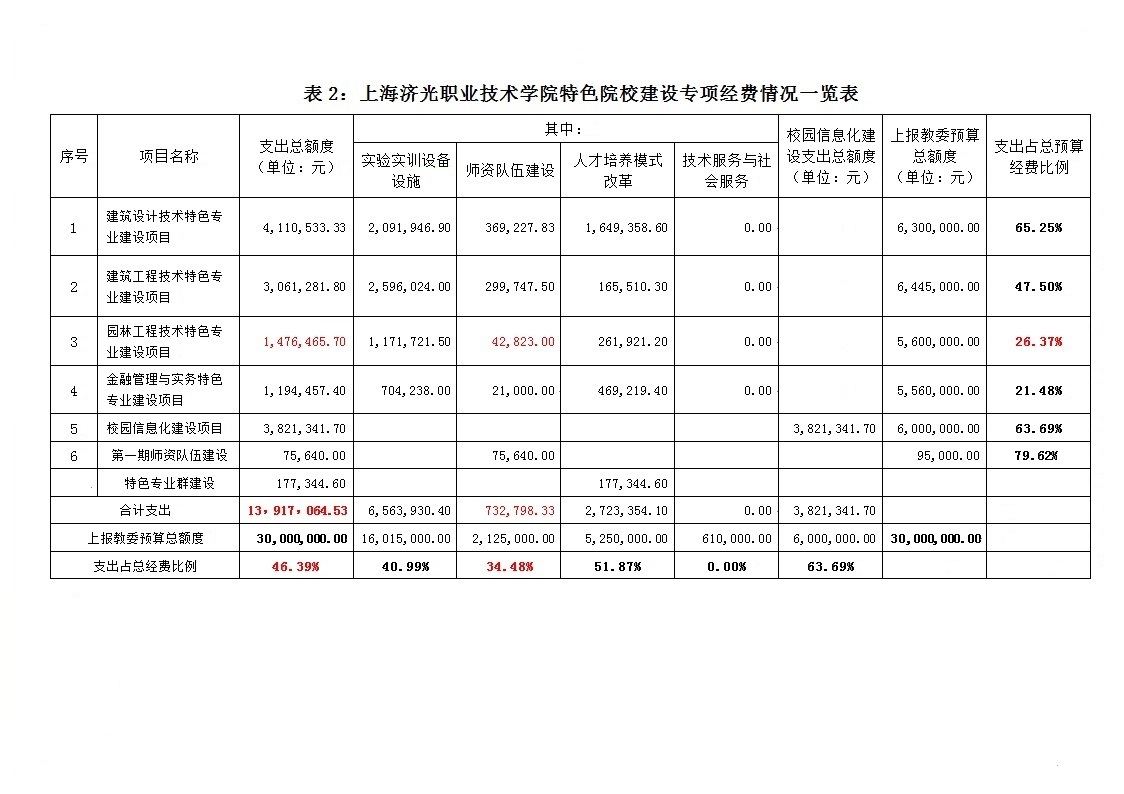 表 2：上海济光职业技术学院特色院校建设专项经费情况一览表

| 序号 | 项目名称 | 支出总额度（单位：元） | 其中：实验实训设备设施 | 其中：师资队伍建设 | 其中：人才培养模式改革 | 其中：技术服务与社会服务 | 校园信息化建设支出总额度（单位：元） | 上报教委预算总额度（单位：元） | 支出占总预算经费比例 |
|---|---|---|---|---|---|---|---|---|---|
| 1 | 建筑设计技术特色专业建设项目 | 4，110，533.33 | 2，091，946.90 | 369，227.83 | 1，649，358.60 | 0.00 | | 6，300，000.00 | 65.25% |
| 2 | 建筑工程技术特色专业建设项目 | 3，061，281.80 | 2，596，024.00 | 299，747.50 | 165，510.30 | 0.00 | | 6，445，000.00 | 47.50% |
| 3 | 园林工程技术特色专业建设项目 | 1，476，465.70 | 1，171，721.50 | 42，823.00 | 261，921.20 | 0.00 | | 5，600，000.00 | 26.37% |
| 4 | 金融管理与实务特色专业建设项目 | 1，194，457.40 | 704，238.00 | 21，000.00 | 469，219.40 | 0.00 | | 5，560，000.00 | 21.48% |
| 5 | 校园信息化建设项目 | 3，821，341.70 | | | | | 3，821，341.70 | 6，000，000.00 | 63.69% |
| 6 | 第一期师资队伍建设 | 75，640.00 | | 75，640.00 | | | | 95，000.00 | 79.62% |
| | 特色专业群建设 | 177，344.60 | | | 177，344.60 | | | | |
| 合计支出 | | 13，917，064.53 | 6，563，930.40 | 732，798.33 | 2，723，354.10 | 0.00 | 3，821，341.70 | | |
| 上报教委预算总额度 | | 30，000，000.00 | 16，015，000.00 | 2，125，000.00 | 5，250，000.00 | 610，000.00 | 6，000，000.00 | 30，000，000.00 | |
| 支出占总经费比例 | | 46.39% | 40.99% | 34.48% | 51.87% | 0.00% | 63.69% | | |